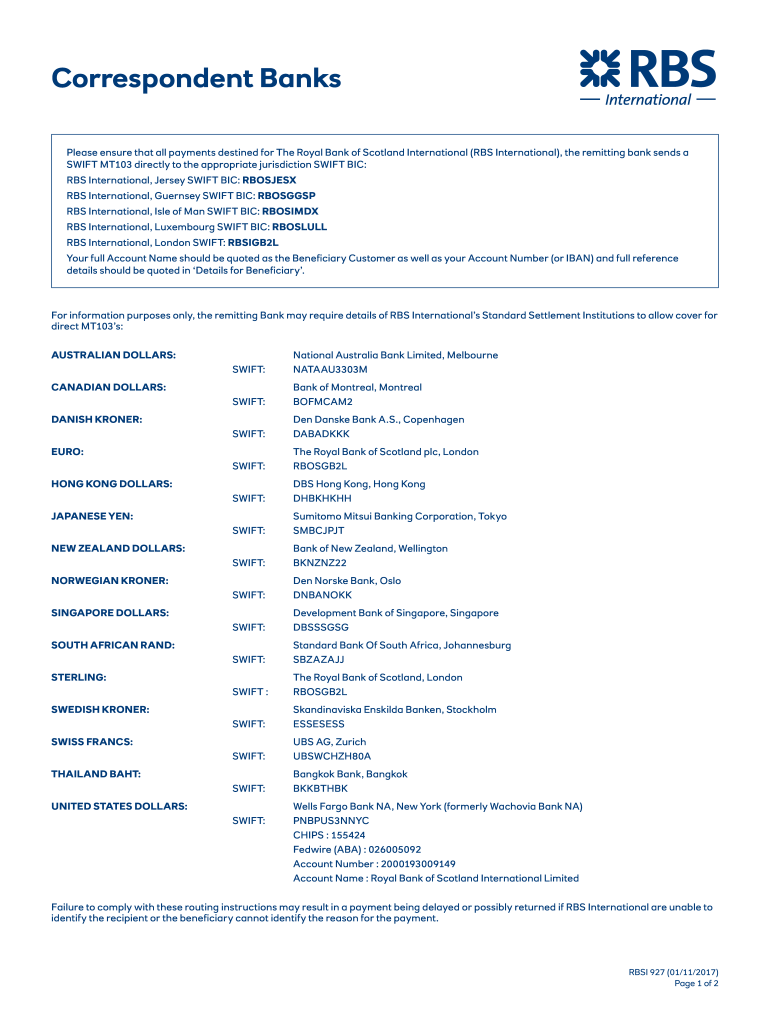 Correspondent Banks

RBS
International

Please ensure that all payments destined for The Royal Bank of Scotland International (RBS International), the remitting bank sends a SWIFT MT103 directly to the appropriate jurisdiction SWIFT BIC:

RBS International, Jersey SWIFT BIC: RBOSJESX

RBS International, Guernsey SWIFT BIC: RBOSGGSP

RBS International, Isle of Man SWIFT BIC: RBOSIMDX

RBS International, Luxembourg SWIFT BIC: RBOSLULL

RBS International, London SWIFT: RBSIGB2L

Your full Account Name should be quoted as the Beneficiary Customer as well as your Account Number (or IBAN) and full reference details should be quoted in 'Details for Beneficiary'.

For information purposes only, the remitting Bank may require details of RBS International's Standard Settlement Institutions to allow cover for direct MT103's:

AUSTRALIAN DOLLARS: National Australia Bank Limited, Melbourne
SWIFT: NATAAU3303M

CANADIAN DOLLARS: Bank of Montreal, Montreal
SWIFT: BOFMCAM2

DANISH KRONER: Den Danske Bank A.S., Copenhagen
SWIFT: DABADKKK

EURO: The Royal Bank of Scotland plc, London
SWIFT: RBOSGB2L

HONG KONG DOLLARS: DBS Hong Kong, Hong Kong
SWIFT: DHBKHKHH

JAPANESE YEN: Sumitomo Mitsui Banking Corporation, Tokyo
SWIFT: SMBCJPJT

NEW ZEALAND DOLLARS: Bank of New Zealand, Wellington
SWIFT: BKNZNZ22

NORWEGIAN KRONER: Den Norske Bank, Oslo
SWIFT: DNBANOKK

SINGAPORE DOLLARS: Development Bank of Singapore, Singapore
SWIFT: DBSSSGSG

SOUTH AFRICAN RAND: Standard Bank Of South Africa, Johannesburg
SWIFT: SBZAZAJJ

STERLING: The Royal Bank of Scotland, London
SWIFT : RBOSGB2L

SWEDISH KRONER: Skandinaviska Enskilda Banken, Stockholm
SWIFT: ESSESESS

SWISS FRANCS: UBS AG, Zurich
SWIFT: UBSWCHZH80A

THAILAND BAHT: Bangkok Bank, Bangkok
SWIFT: BKKBTHBK

UNITED STATES DOLLARS: Wells Fargo Bank NA, New York (formerly Wachovia Bank NA)
SWIFT: PNBPUS3NNYC
CHIPS : 155424
Fedwire (ABA) : 026005092
Account Number : 2000193009149
Account Name : Royal Bank of Scotland International Limited

Failure to comply with these routing instructions may result in a payment being delayed or possibly returned if RBS International are unable to identify the recipient or the beneficiary cannot identify the reason for the payment.

RBSI 927 (01/11/2017)
Page 1 of 2